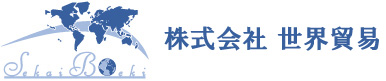 SekaiBoeki

株式会社 世界貿易